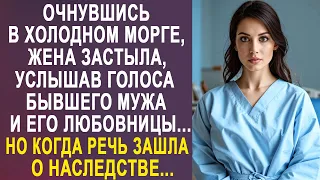 ОЧНУВШИСЬ В ХОЛОДНОМ МОРГЕ, ЖЕНА ЗАСТЫЛА, УСЛЫШАВ ГОЛОСА БЫВШЕГО МУЖА И ЕГО ЛЮБОВНИЦЫ...

НО КОГДА РЕЧЬ ЗАШЛА О НАСЛЕДСТВЕ...